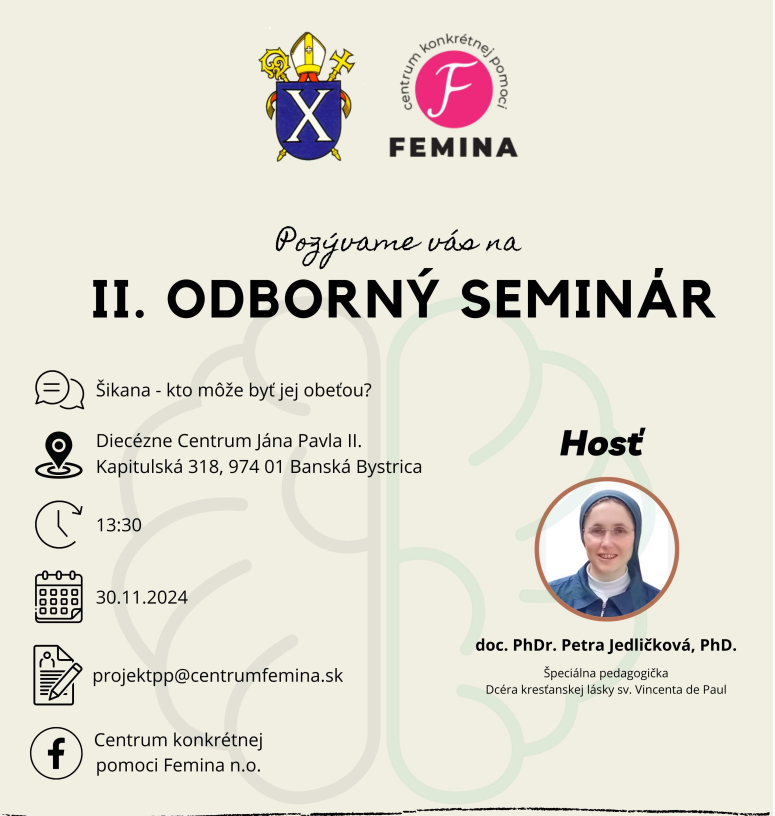 centrum konkrétnej pomoci
F
FEMINA

Pozývame vás na
II. ODBORNÝ SEMINÁR

Šikana - kto môže byť jej obeťou?

Diecézne Centrum Jána Pavla II.
Kapitulská 318, 974 01 Banská Bystrica

13:30

30.11.2024

projektpp@centrumfemina.sk

Centrum konkrétnej pomoci Femina n.o.

Hosť

doc. PhDr. Petra Jedličková, PhD.

Špeciálna pedagogička
Dcéra kresťanskej lásky sv. Vincenta de Paul